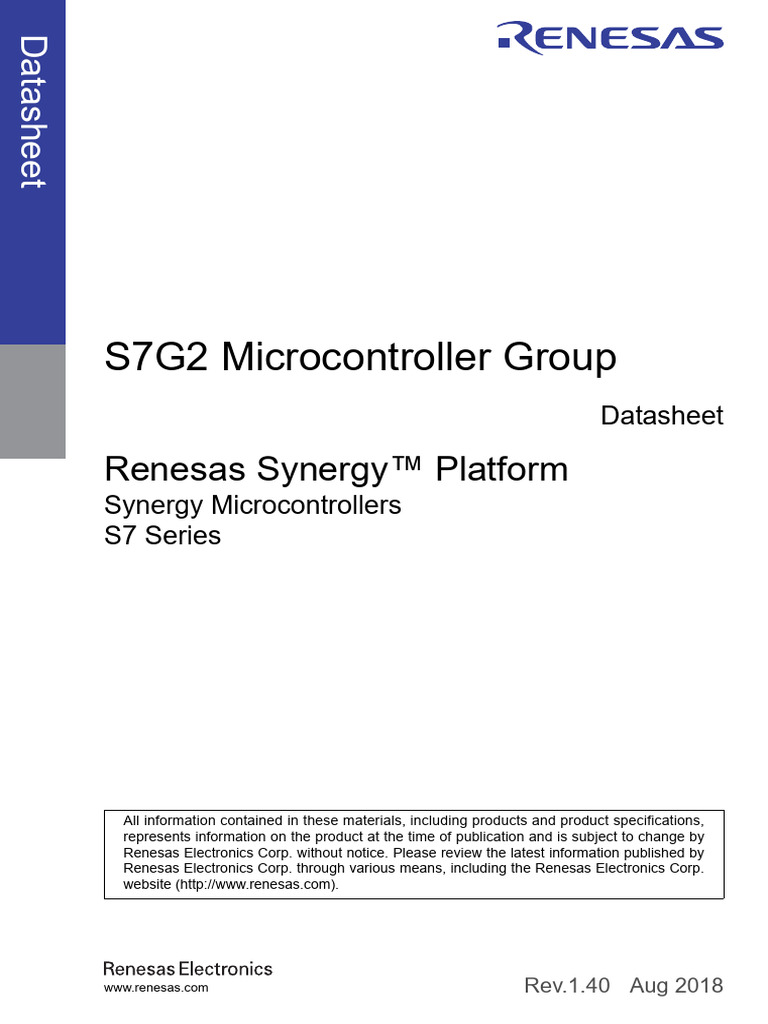 Datasheet

RENESAS

S7G2 Microcontroller Group

Datasheet

Renesas Synergy™ Platform
Synergy Microcontrollers
S7 Series

All information contained in these materials, including products and product specifications, represents information on the product at the time of publication and is subject to change by Renesas Electronics Corp. without notice. Please review the latest information published by Renesas Electronics Corp. through various means, including the Renesas Electronics Corp. website (http://www.renesas.com).

Renesas Electronics
www.renesas.com

Rev.1.40 Aug 2018